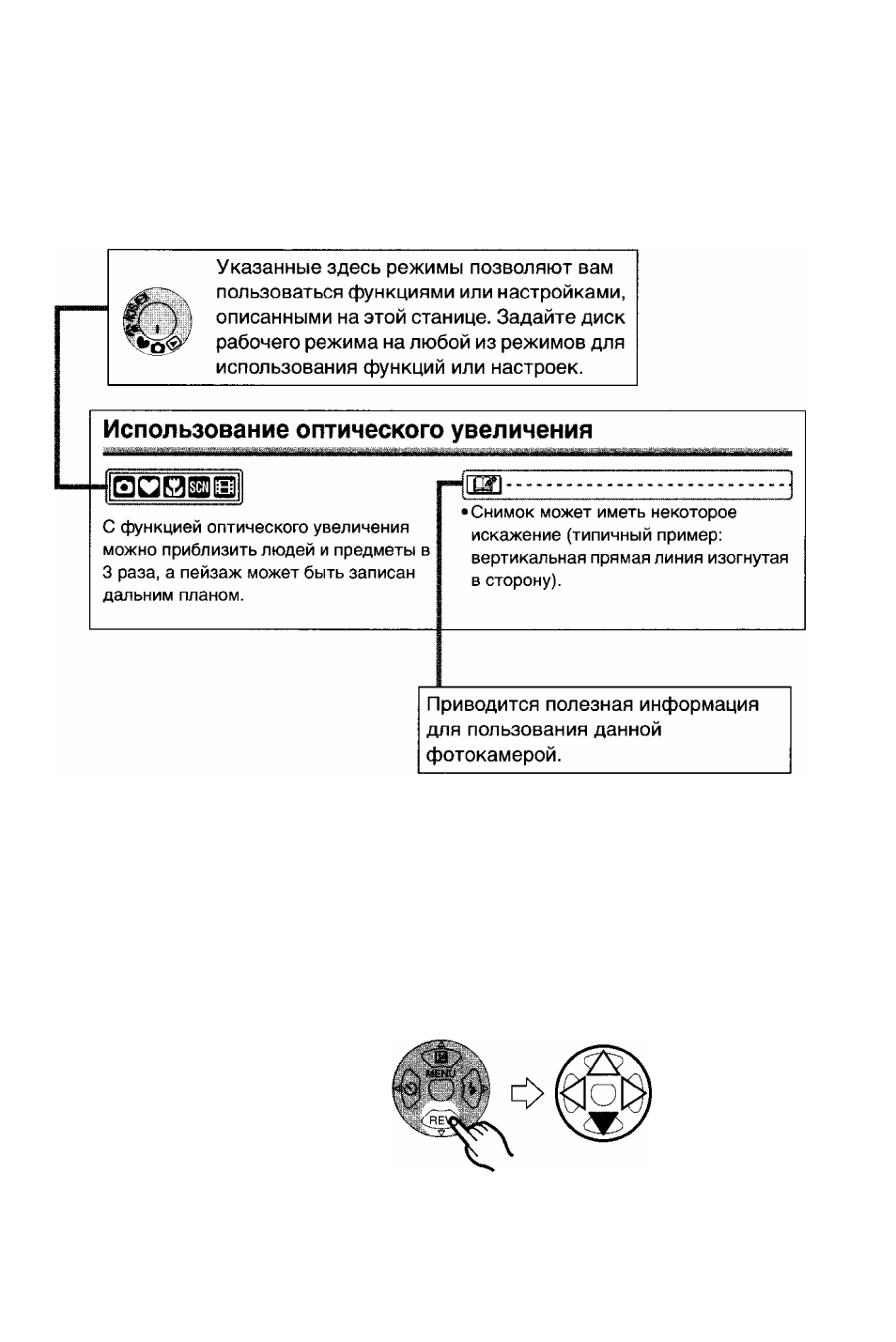 Указанные здесь режимы позволяют вам пользоваться функциями или настройками, описанными на этой станице. Задайте диск рабочего режима на любой из режимов для использования функций или настроек.

Использование оптического увеличения

SCN

С функцией оптического увеличения можно приблизить людей и предметы в 3 раза, а пейзаж может быть записан дальним планом.

• Снимок может иметь некоторое искажение (типичный пример: вертикальная прямая линия изогнутая в сторону).

Приводится полезная информация для пользования данной фотокамерой.

MENU
REV